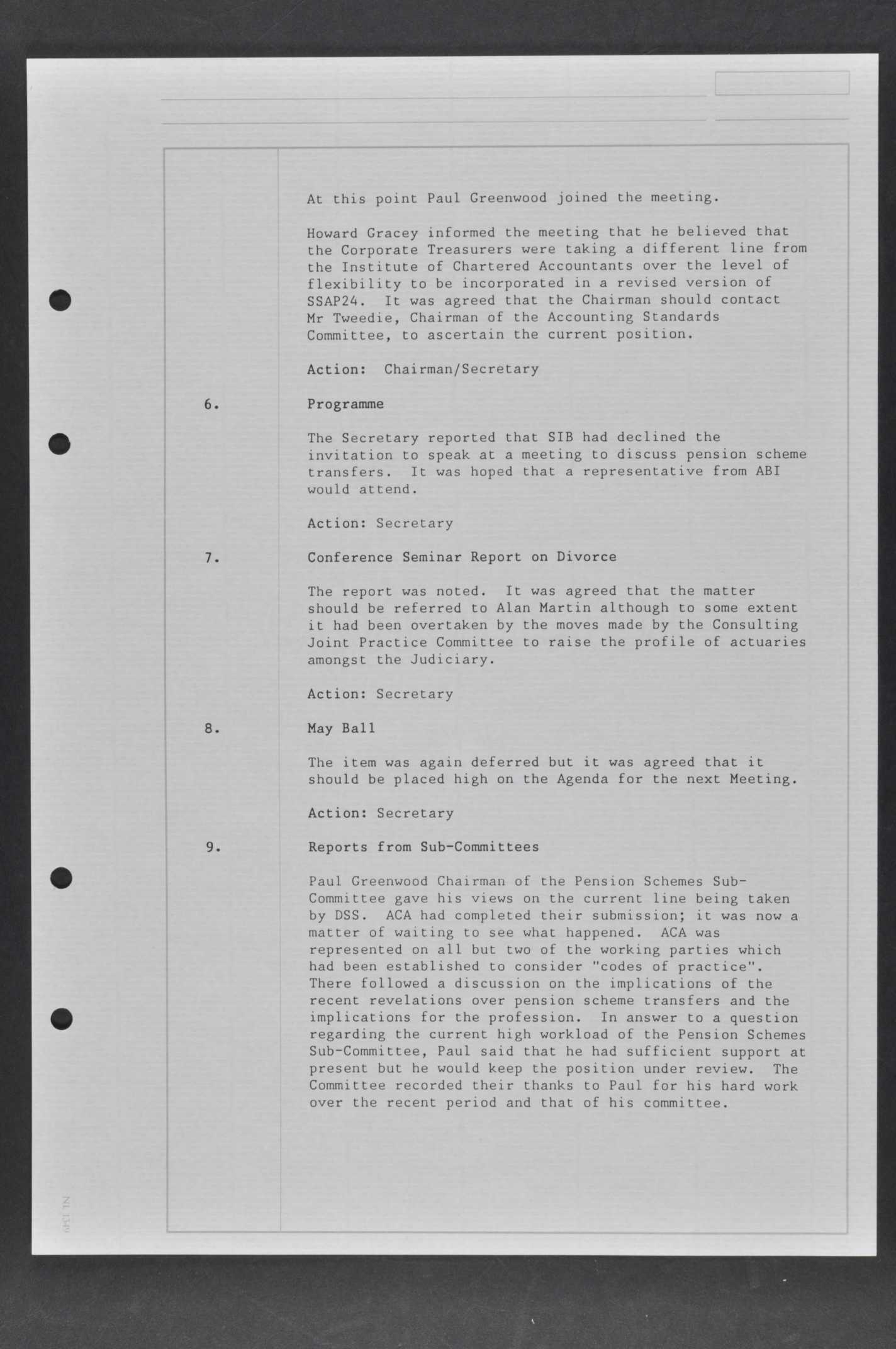 At this point Paul Greenwood joined the meeting.

Howard Gracey informed the meeting that he believed that the Corporate Treasurers were taking a different line from the Institute of Chartered Accountants over the level of flexibility to be incorporated in a revised version of SSAP24. It was agreed that the Chairman should contact Mr Tweedie, Chairman of the Accounting Standards Committee, to ascertain the current position.

Action: Chairman/Secretary

6. Programme

The Secretary reported that SIB had declined the invitation to speak at a meeting to discuss pension scheme transfers. It was hoped that a representative from ABI would attend.

Action: Secretary

7. Conference Seminar Report on Divorce

The report was noted. It was agreed that the matter should be referred to Alan Martin although to some extent it had been overtaken by the moves made by the Consulting Joint Practice Committee to raise the profile of actuaries amongst the Judiciary.

Action: Secretary

8. May Ball

The item was again deferred but it was agreed that it should be placed high on the Agenda for the next Meeting.

Action: Secretary

9. Reports from Sub-Committees

Paul Greenwood Chairman of the Pension Schemes Sub-Committee gave his views on the current line being taken by DSS. ACA had completed their submission; it was now a matter of waiting to see what happened. ACA was represented on all but two of the working parties which had been established to consider "codes of practice". There followed a discussion on the implications of the recent revelations over pension scheme transfers and the implications for the profession. In answer to a question regarding the current high workload of the Pension Schemes Sub-Committee, Paul said that he had sufficient support at present but he would keep the position under review. The Committee recorded their thanks to Paul for his hard work over the recent period and that of his committee.

NL 1349